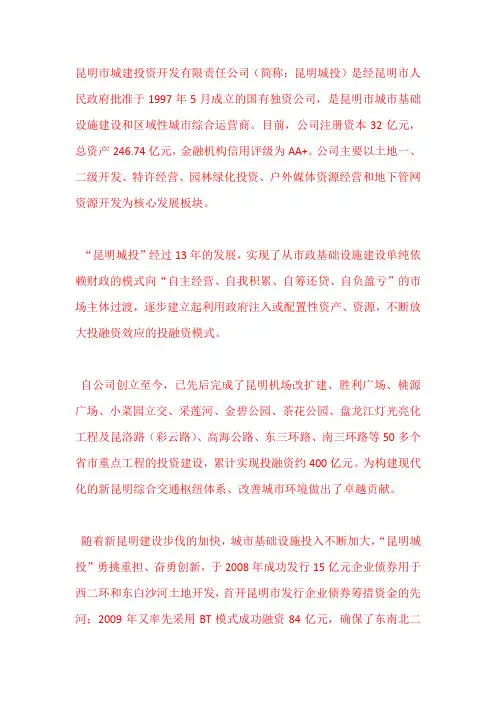 昆明市城建投资开发有限责任公司（简称：昆明城投）是经昆明市人民政府批准于 1997 年 5 月成立的国有独资公司，是昆明市城市基础设施建设和区域性城市综合运营商。目前，公司注册资本 32 亿元，总资产 246.74 亿元，金融机构信用评级为 AA+。公司主要以土地一、二级开发、特许经营、园林绿化投资、户外媒体资源经营和地下管网资源开发为核心发展板块。

“昆明城投”经过 13 年的发展，实现了从市政基础设施建设单纯依赖财政的模式向“自主经营、自我积累、自筹还贷、自负盈亏”的市场主体过渡，逐步建立起利用政府注入或配置性资产、资源，不断放大投融资效应的投融资模式。

自公司创立至今，已先后完成了昆明机场改扩建、胜利广场、桃源广场、小菜园立交、采莲河、金碧公园、茶花公园、盘龙江灯光亮化工程及昆洛路（彩云路）、高海公路、东三环路、南三环路等 50 多个省市重点工程的投资建设，累计实现投融资约 400 亿元。为构建现代化的新昆明综合交通枢纽体系、改善城市环境做出了卓越贡献。

随着新昆明建设步伐的加快，城市基础设施投入不断加大，“昆明城投”勇挑重担、奋勇创新，于 2008 年成功发行 15 亿元企业债券用于西二环和东白沙河土地开发，首开昆明市发行企业债券筹措资金的先河；2009 年又率先采用 BT 模式成功融资 84 亿元，确保了东南北二